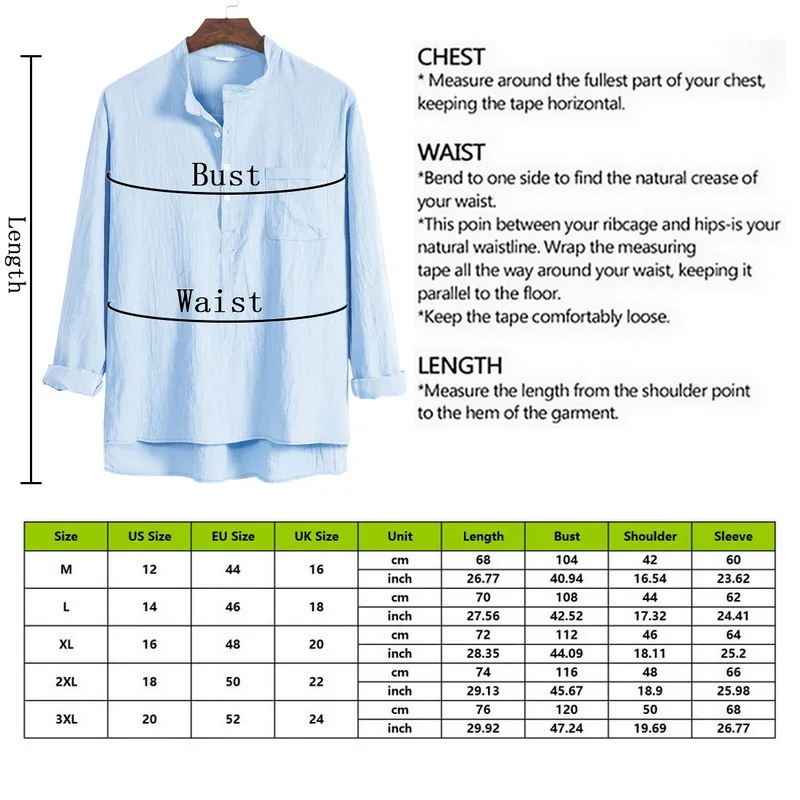 Length

Bust

Waist

CHEST
* Measure around the fullest part of your chest, keeping the tape horizontal.

WAIST
*Bend to one side to find the natural crease of your waist.
*This poin between your ribcage and hips-is your natural waistline. Wrap the measuring tape all the way around your waist, keeping it parallel to the floor.
*Keep the tape comfortably loose.

LENGTH
*Measure the length from the shoulder point to the hem of the garment.

| Size | US Size | EU Size | UK Size | Unit | Length | Bust | Shoulder | Sleeve |
|---|---|---|---|---|---|---|---|---|
| M | 12 | 44 | 16 | cm | 68 | 104 | 42 | 60 |
| | | | | inch | 26.77 | 40.94 | 16.54 | 23.62 |
| L | 14 | 46 | 18 | cm | 70 | 108 | 44 | 62 |
| | | | | inch | 27.56 | 42.52 | 17.32 | 24.41 |
| XL | 16 | 48 | 20 | cm | 72 | 112 | 46 | 64 |
| | | | | inch | 28.35 | 44.09 | 18.11 | 25.2 |
| 2XL | 18 | 50 | 22 | cm | 74 | 116 | 48 | 66 |
| | | | | inch | 29.13 | 45.67 | 18.9 | 25.98 |
| 3XL | 20 | 52 | 24 | cm | 76 | 120 | 50 | 68 |
| | | | | inch | 29.92 | 47.24 | 19.69 | 26.77 |